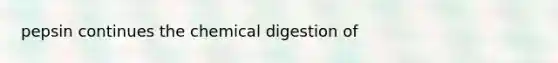 pepsin continues the chemical digestion of